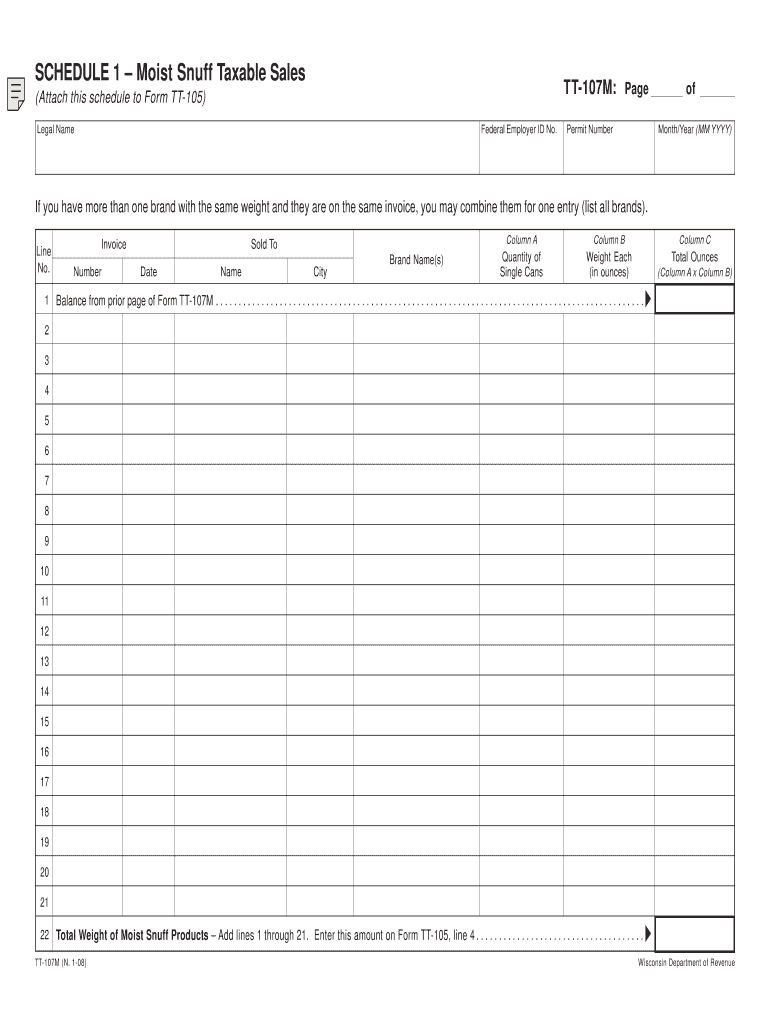 SCHEDULE 1 – Moist Snuff Taxable Sales
(Attach this schedule to Form TT-105)

TT-107M: Page _____ of _____

| Legal Name | Federal Employer ID No. | Permit Number | Month/Year (MM YYYY) |
|---|---|---|---|
| | | | |

If you have more than one brand with the same weight and they are on the same invoice, you may combine them for one entry (list all brands).

| Line No. | Invoice Number | Invoice Date | Sold To Name | Sold To City | Brand Name(s) | Column A Quantity of Single Cans | Column B Weight Each (in ounces) | Column C Total Ounces (Column A x Column B) |
|---|---|---|---|---|---|---|---|---|
| 1 | Balance from prior page of Form TT-107M | | | | | | | |
| 2 | | | | | | | | |
| 3 | | | | | | | | |
| 4 | | | | | | | | |
| 5 | | | | | | | | |
| 6 | | | | | | | | |
| 7 | | | | | | | | |
| 8 | | | | | | | | |
| 9 | | | | | | | | |
| 10 | | | | | | | | |
| 11 | | | | | | | | |
| 12 | | | | | | | | |
| 13 | | | | | | | | |
| 14 | | | | | | | | |
| 15 | | | | | | | | |
| 16 | | | | | | | | |
| 17 | | | | | | | | |
| 18 | | | | | | | | |
| 19 | | | | | | | | |
| 20 | | | | | | | | |
| 21 | | | | | | | | |
| 22 | Total Weight of Moist Snuff Products – Add lines 1 through 21. Enter this amount on Form TT-105, line 4 | | | | | | | |

TT-107M (N. 1-08)

Wisconsin Department of Revenue